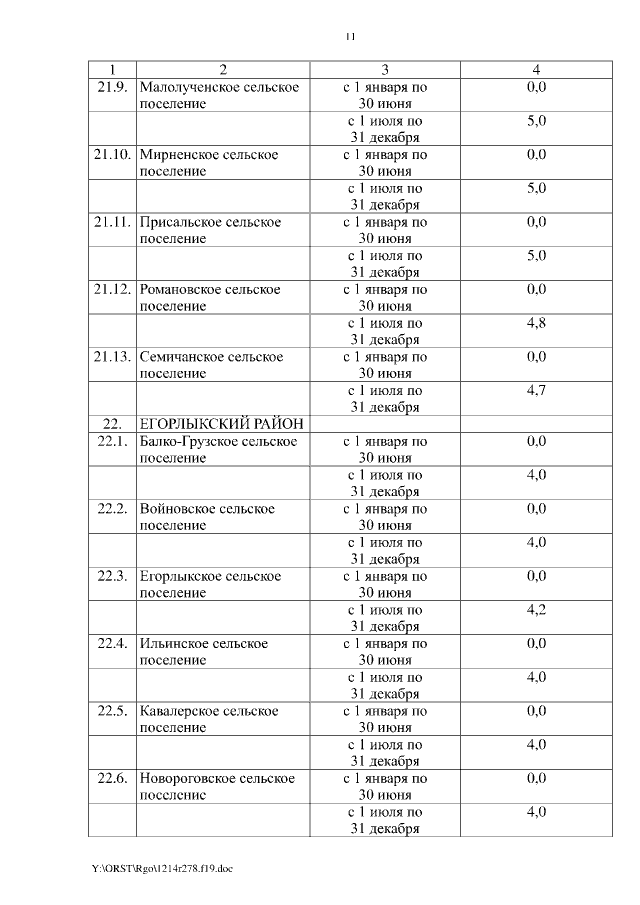 11

| 1 | 2 | 3 | 4 |
|---|---|---|---|
| 21.9. | Малолученское сельское поселение | с 1 января по 30 июня | 0,0 |
| | | с 1 июля по 31 декабря | 5,0 |
| 21.10. | Мирненское сельское поселение | с 1 января по 30 июня | 0,0 |
| | | с 1 июля по 31 декабря | 5,0 |
| 21.11. | Присальское сельское поселение | с 1 января по 30 июня | 0,0 |
| | | с 1 июля по 31 декабря | 5,0 |
| 21.12. | Романовское сельское поселение | с 1 января по 30 июня | 0,0 |
| | | с 1 июля по 31 декабря | 4,8 |
| 21.13. | Семичанское сельское поселение | с 1 января по 30 июня | 0,0 |
| | | с 1 июля по 31 декабря | 4,7 |
| 22. | ЕГОРЛЫКСКИЙ РАЙОН | | |
| 22.1. | Балко-Грузское сельское поселение | с 1 января по 30 июня | 0,0 |
| | | с 1 июля по 31 декабря | 4,0 |
| 22.2. | Войновское сельское поселение | с 1 января по 30 июня | 0,0 |
| | | с 1 июля по 31 декабря | 4,0 |
| 22.3. | Егорлыкское сельское поселение | с 1 января по 30 июня | 0,0 |
| | | с 1 июля по 31 декабря | 4,2 |
| 22.4. | Ильинское сельское поселение | с 1 января по 30 июня | 0,0 |
| | | с 1 июля по 31 декабря | 4,0 |
| 22.5. | Кавалерское сельское поселение | с 1 января по 30 июня | 0,0 |
| | | с 1 июля по 31 декабря | 4,0 |
| 22.6. | Новороговское сельское поселение | с 1 января по 30 июня | 0,0 |
| | | с 1 июля по 31 декабря | 4,0 |

Y:\ORST\Rgo\1214r278.f19.doc